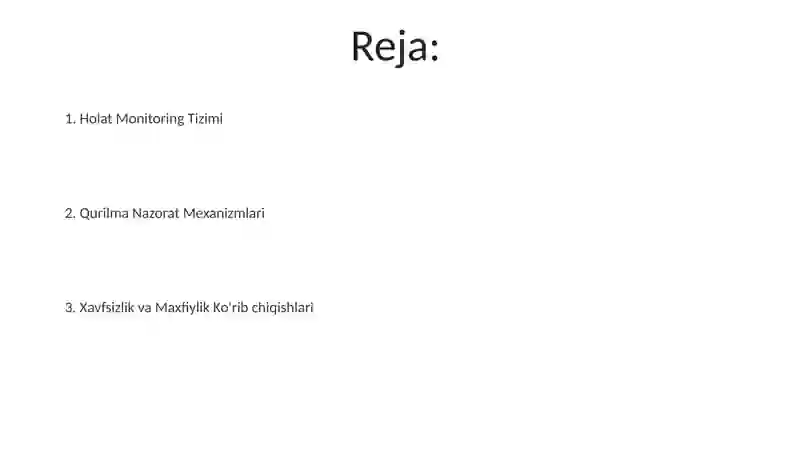 Reja:

1. Holat Monitoring Tizimi

2. Qurilma Nazorat Mexanizmlari

3. Xavfsizlik va Maxfiylik Ko'rib chiqishlari